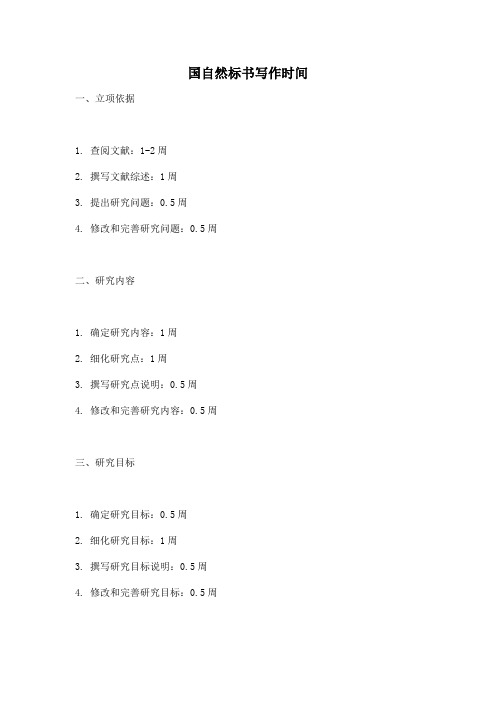 国自然标书写作时间

一、立项依据

1. 查阅文献：1-2周

2. 撰写文献综述：1周

3. 提出研究问题：0.5周

4. 修改和完善研究问题：0.5周

二、研究内容

1. 确定研究内容：1周

2. 细化研究点：1周

3. 撰写研究点说明：0.5周

4. 修改和完善研究内容：0.5周

三、研究目标

1. 确定研究目标：0.5周

2. 细化研究目标：1周

3. 撰写研究目标说明：0.5周

4. 修改和完善研究目标：0.5周